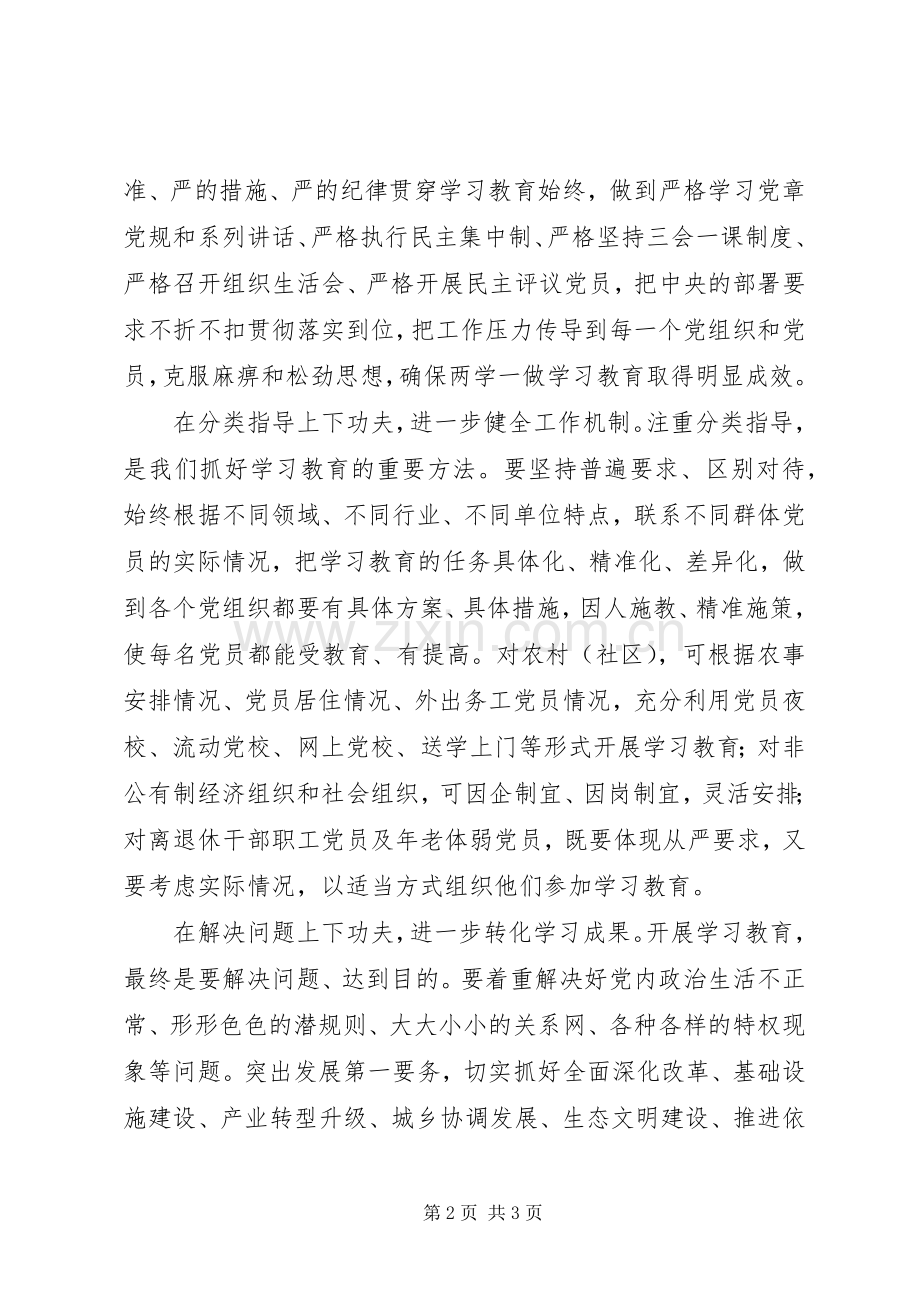 准、严的措施、严的纪律贯穿学习教育始终，做到严格学习党章党规和系列讲话、严格执行民主集中制、严格坚持三会一课制度、严格召开组织生活会、严格开展民主评议党员，把中央的部署要求不折不扣贯彻落实到位，把工作压力传导到每一个党组织和党员，克服麻痹和松劲思想，确保两学一做学习教育取得明显成效。

在分类指导上下功夫，进一步健全工作机制。注重分类指导，是我们抓好学习教育的重要方法。要坚持普遍要求、区别对待，始终根据不同领域、不同行业、不同单位特点，联系不同群体党员的实际情况，把学习教育的任务具体化、精准化、差异化，做到各个党组织都要有具体方案、具体措施，因人施教、精准施策，使每名党员都能受教育、有提高。对农村（社区），可根据农事安排情况、党员居住情况、外出务工党员情况，充分利用党员夜校、流动党校、网上党校、送学上门等形式开展学习教育；对非公有制经济组织和社会组织，可因企制宜、因岗制宜，灵活安排；对离退休干部职工党员及年老体弱党员，既要体现从严要求，又要考虑实际情况，以适当方式组织他们参加学习教育。

在解决问题上下功夫，进一步转化学习成果。开展学习教育，最终是要解决问题、达到目的。要着重解决好党内政治生活不正常、形形色色的潜规则、大大小小的关系网、各种各样的特权现象等问题。突出发展第一要务，切实抓好全面深化改革、基础设施建设、产业转型升级、城乡协调发展、生态文明建设、推进依

第2页 共3页

www.zixin.com.cn